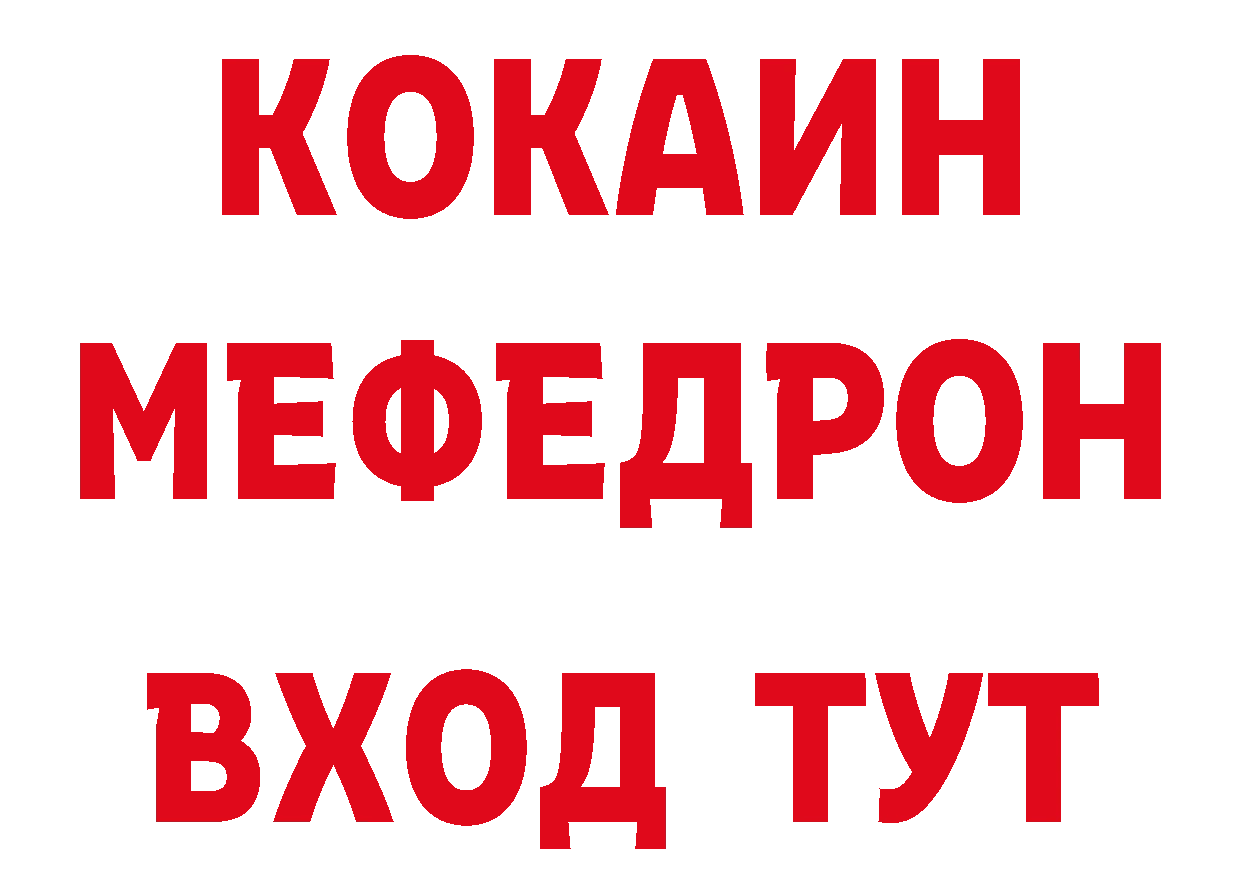 КОКАИН
МЕФЕДРОН
ВХОД ТУТ